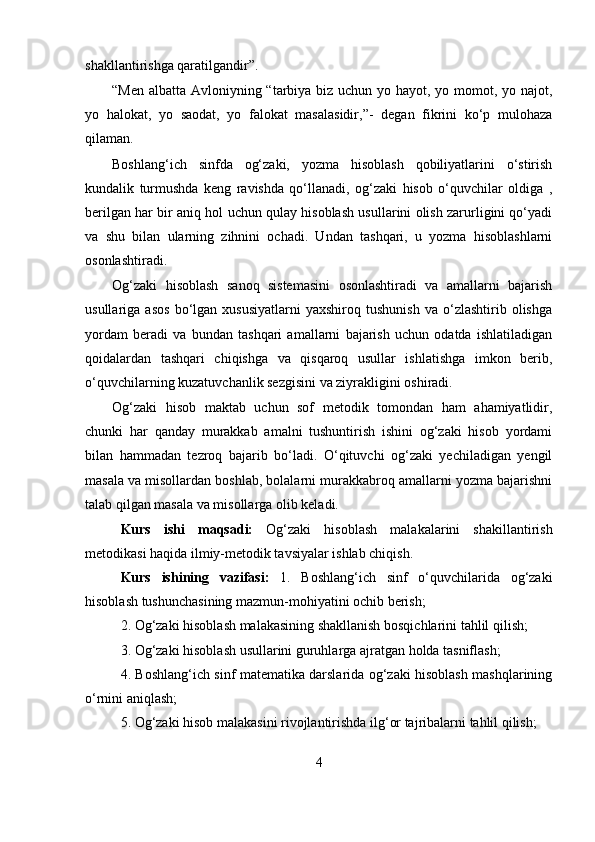 shakllantirishga qaratilgandir”.

“Men albatta Avloniyning “tarbiya biz uchun yo hayot, yo momot, yo najot, yo halokat, yo saodat, yo falokat masalasidir,”- degan fikrini ko‘p mulohaza qilaman.

Boshlang‘ich sinfda og‘zaki, yozma hisoblash qobiliyatlarini o‘stirish kundalik turmushda keng ravishda qo‘llanadi, og‘zaki hisob o‘quvchilar oldiga , berilgan har bir aniq hol uchun qulay hisoblash usullarini olish zarurligini qo‘yadi va shu bilan ularning zihnini ochadi. Undan tashqari, u yozma hisoblashlarni osonlashtiradi.

Og‘zaki hisoblash sanoq sistemasini osonlashtiradi va amallarni bajarish usullariga asos bo‘lgan xususiyatlarni yaxshiroq tushunish va o‘zlashtirib olishga yordam beradi va bundan tashqari amallarni bajarish uchun odatda ishlatiladigan qoidalardan tashqari chiqishga va qisqaroq usullar ishlatishga imkon berib, o‘quvchilarning kuzatuvchanlik sezgisini va ziyrakligini oshiradi.

Og‘zaki hisob maktab uchun sof metodik tomondan ham ahamiyatlidir, chunki har qanday murakkab amalni tushuntirish ishini og‘zaki hisob yordami bilan hammadan tezroq bajarib bo‘ladi. O‘qituvchi og‘zaki yechiladigan yengil masala va misollardan boshlab, bolalarni murakkabroq amallarni yozma bajarishni talab qilgan masala va misollarga olib keladi.

Kurs ishi maqsadi: Og‘zaki hisoblash malakalarini shakillantirish metodikasi haqida ilmiy-metodik tavsiyalar ishlab chiqish.

Kurs ishining vazifasi: 1. Boshlang‘ich sinf o‘quvchilarida og‘zaki hisoblash tushunchasining mazmun-mohiyatini ochib berish;

2. Og‘zaki hisoblash malakasining shakllanish bosqichlarini tahlil qilish;

3. Og‘zaki hisoblash usullarini guruhlarga ajratgan holda tasniflash;

4. Boshlang‘ich sinf matematika darslarida og‘zaki hisoblash mashqlarining o‘rnini aniqlash;

5. Og‘zaki hisob malakasini rivojlantirishda ilg‘or tajribalarni tahlil qilish;

4